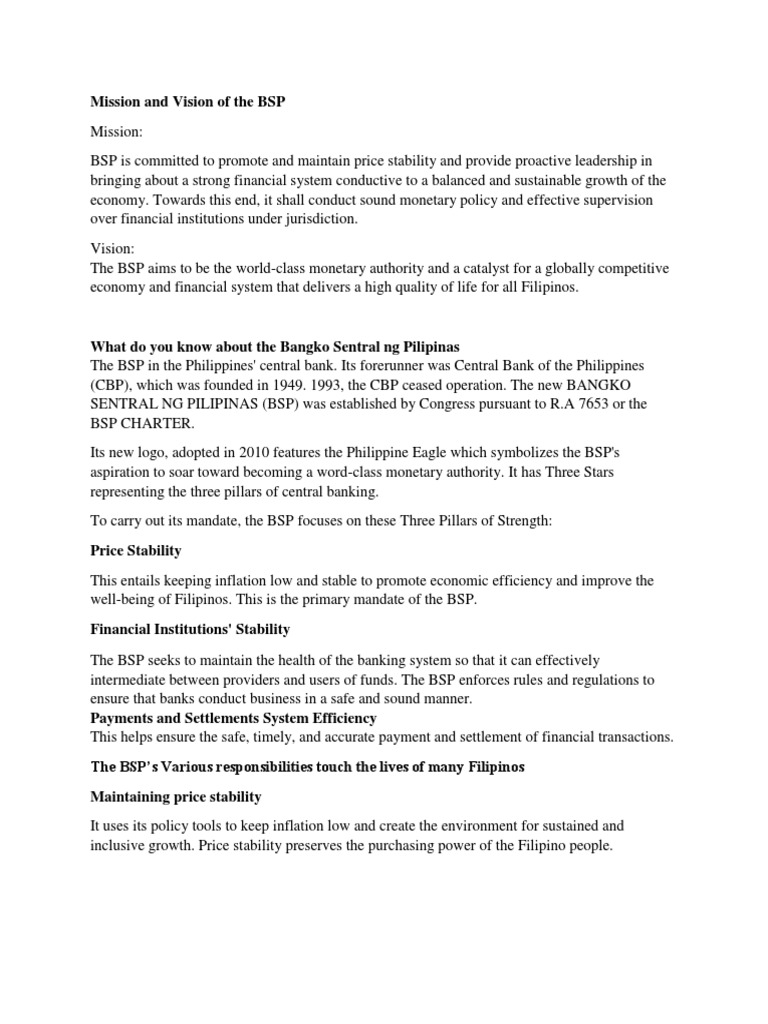 Mission and Vision of the BSP

Mission:

BSP is committed to promote and maintain price stability and provide proactive leadership in bringing about a strong financial system conductive to a balanced and sustainable growth of the economy. Towards this end, it shall conduct sound monetary policy and effective supervision over financial institutions under jurisdiction.

Vision:
The BSP aims to be the world-class monetary authority and a catalyst for a globally competitive economy and financial system that delivers a high quality of life for all Filipinos.

What do you know about the Bangko Sentral ng Pilipinas
The BSP in the Philippines' central bank. Its forerunner was Central Bank of the Philippines (CBP), which was founded in 1949. 1993, the CBP ceased operation. The new BANGKO SENTRAL NG PILIPINAS (BSP) was established by Congress pursuant to R.A 7653 or the BSP CHARTER.

Its new logo, adopted in 2010 features the Philippine Eagle which symbolizes the BSP's aspiration to soar toward becoming a word-class monetary authority. It has Three Stars representing the three pillars of central banking.

To carry out its mandate, the BSP focuses on these Three Pillars of Strength:

Price Stability

This entails keeping inflation low and stable to promote economic efficiency and improve the well-being of Filipinos. This is the primary mandate of the BSP.

Financial Institutions' Stability

The BSP seeks to maintain the health of the banking system so that it can effectively intermediate between providers and users of funds. The BSP enforces rules and regulations to ensure that banks conduct business in a safe and sound manner.
Payments and Settlements System Efficiency
This helps ensure the safe, timely, and accurate payment and settlement of financial transactions.

The BSP's Various responsibilities touch the lives of many Filipinos

Maintaining price stability

It uses its policy tools to keep inflation low and create the environment for sustained and inclusive growth. Price stability preserves the purchasing power of the Filipino people.